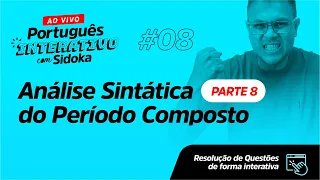 AO VIVO
Português
INTERATIVO
com Sidoka

#08

Análise Sintática
do Período Composto
PARTE 8

Resolução de Questões
de forma interativa